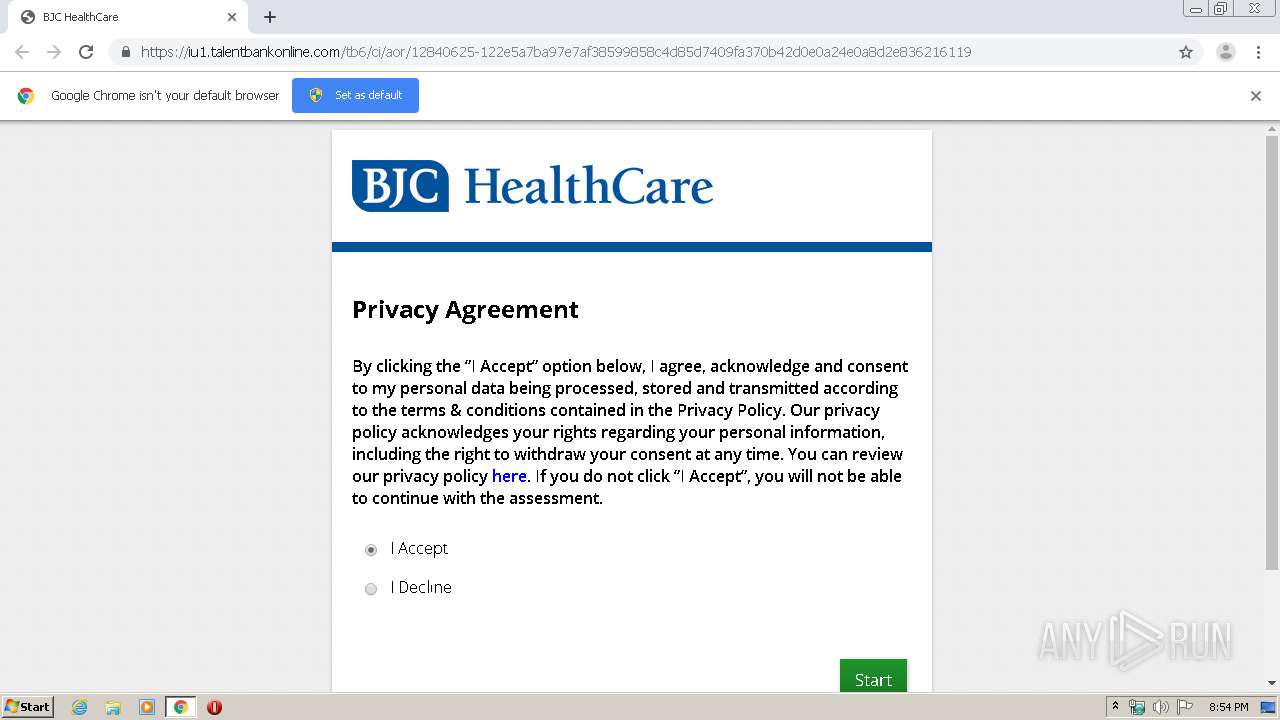 BJC HealthCare

https://iu1.talentbankonline.com/tb6/ci/aor/12840625-122e5a7ba97e7af38599858c4d85d7409fa370b42d0e0a24e0a8d2e836216119

Google Chrome isn't your default browser

Set as default

BJC HealthCare

Privacy Agreement

By clicking the "I Accept" option below, I agree, acknowledge and consent to my personal data being processed, stored and transmitted according to the terms & conditions contained in the Privacy Policy. Our privacy policy acknowledges your rights regarding your personal information, including the right to withdraw your consent at any time. You can review our privacy policy here. If you do not click "I Accept", you will not be able to continue with the assessment.

I Accept

I Decline

Start

ANY RUN

Start

8:54 PM